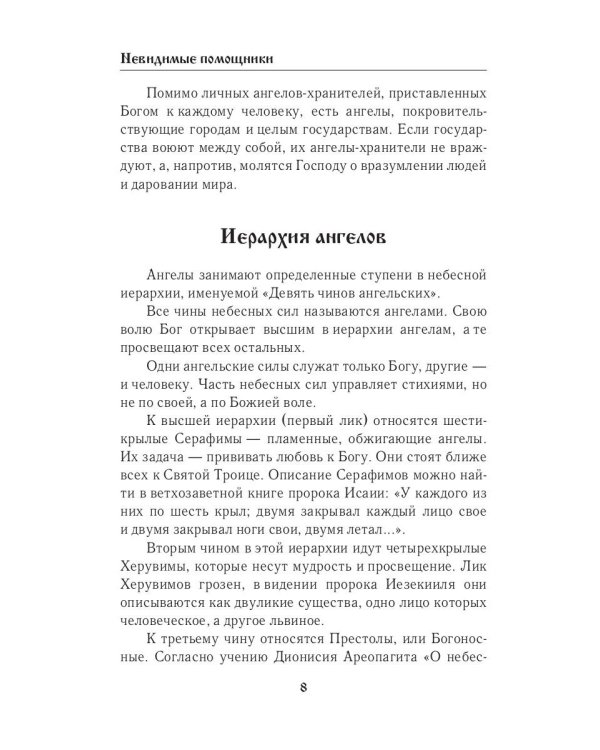 Невидимые помощники

Помимо личных ангелов-хранителей, приставленных Богом к каждому человеку, есть ангелы, покровительствующие городам и целым государствам. Если государства воюют между собой, их ангелы-хранители не враждуют, а, напротив, молятся Господу о вразумлении людей и даровании мира.

Иерархия ангелов

Ангелы занимают определенные ступени в небесной иерархии, именуемой «Девять чинов ангельских».

Все чины небесных сил называются ангелами. Свою волю Бог открывает высшим в иерархии ангелам, а те просвещают всех остальных.

Одни ангельские силы служат только Богу, другие — и человеку. Часть небесных сил управляет стихиями, но не по своей, а по Божией воле.

К высшей иерархии (первый лик) относятся шестикрылые Серафимы — пламенные, обжигающие ангелы. Их задача — прививать любовь к Богу. Они стоят ближе всех к Святой Троице. Описание Серафимов можно найти в ветхозаветной книге пророка Исаии: «У каждого из них по шесть крыл; двумя закрывал каждый лицо свое и двумя закрывал ноги свои, двумя летал...».

Вторым чином в этой иерархии идут четырехкрылые Херувимы, которые несут мудрость и просвещение. Лик Херувимов грозен, в видении пророка Иезекииля они описываются как двуликие существа, одно лицо которых человеческое, а другое львиное.

К третьему чину относятся Престолы, или Богоносные. Согласно учению Дионисия Ареопагита «О небес-

8